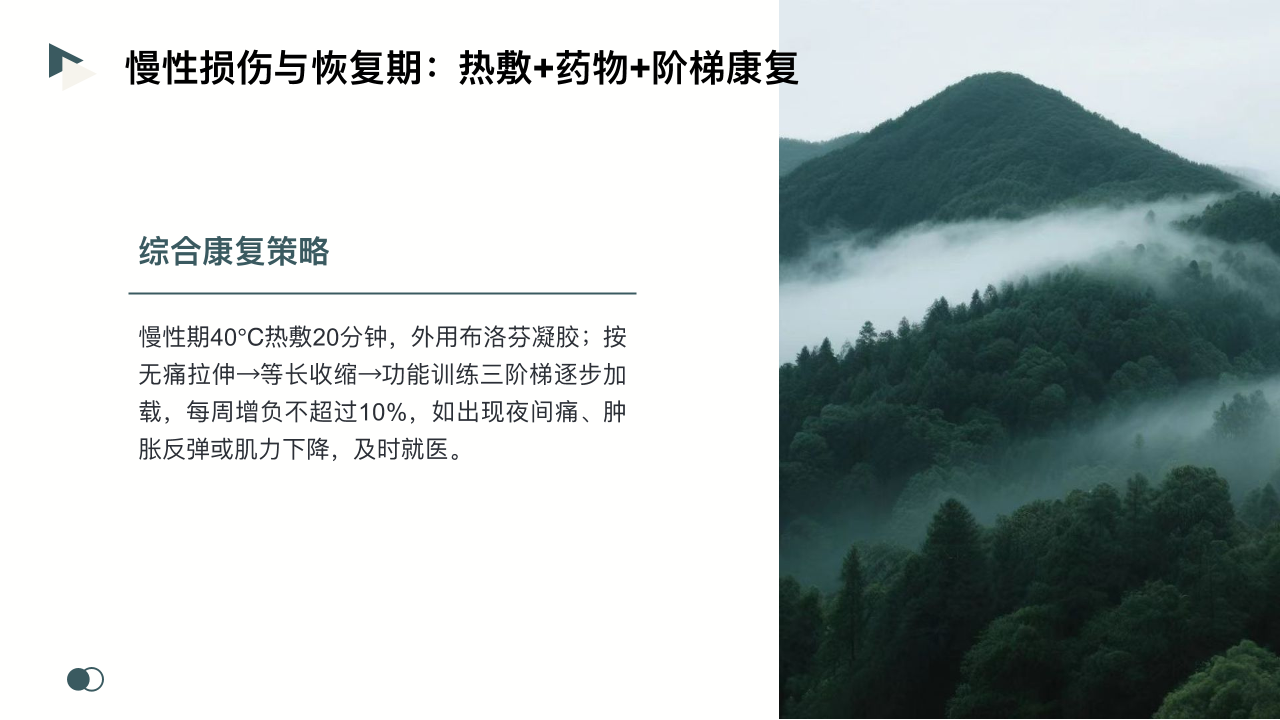 慢性损伤与恢复期：热敷+药物+阶梯康复

综合康复策略

慢性期40°C热敷20分钟，外用布洛芬凝胶；按无痛拉伸→等长收缩→功能训练三阶梯逐步加载，每周增负不超过10%，如出现夜间痛、肿胀反弹或肌力下降，及时就医。